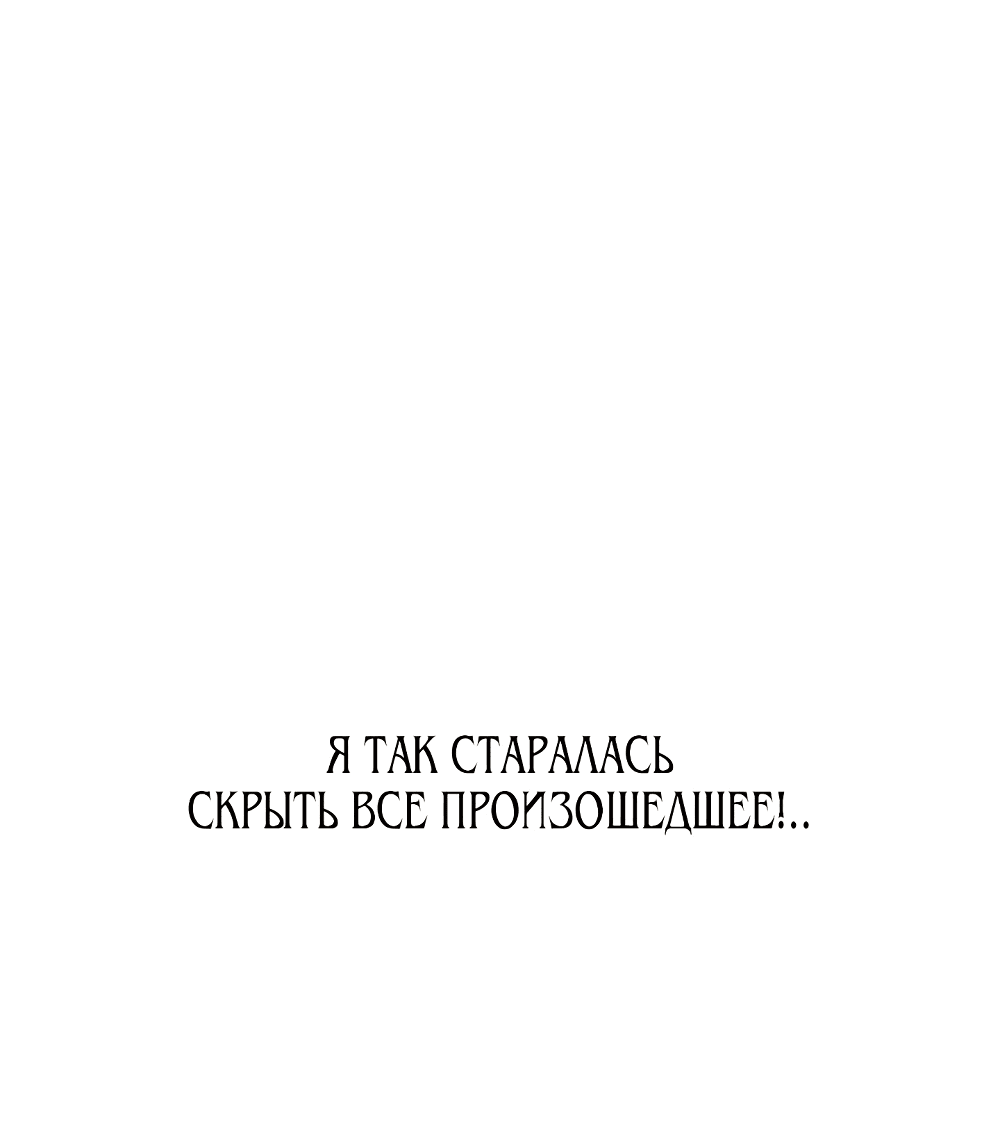 Я ТАК СТАРАЛАСЬ СКРЫТЬ ВСЕ ПРОИЗОШЕДШЕЕ!..